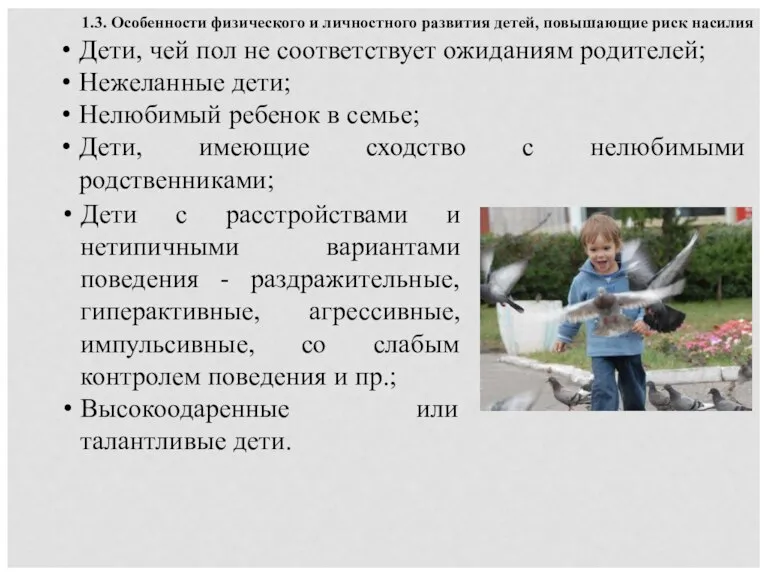 1.3. Особенности физического и личностного развития детей, повышающие риск насилия

• Дети, чей пол не соответствует ожиданиям родителей;
• Нежеланные дети;
• Нелюбимый ребенок в семье;
• Дети, имеющие сходство с нелюбимыми родственниками;
• Дети с расстройствами и нетипичными вариантами поведения - раздражительные, гиперактивные, агрессивные, импульсивные, со слабым контролем поведения и пр.;
• Высокоодаренные или талантливые дети.